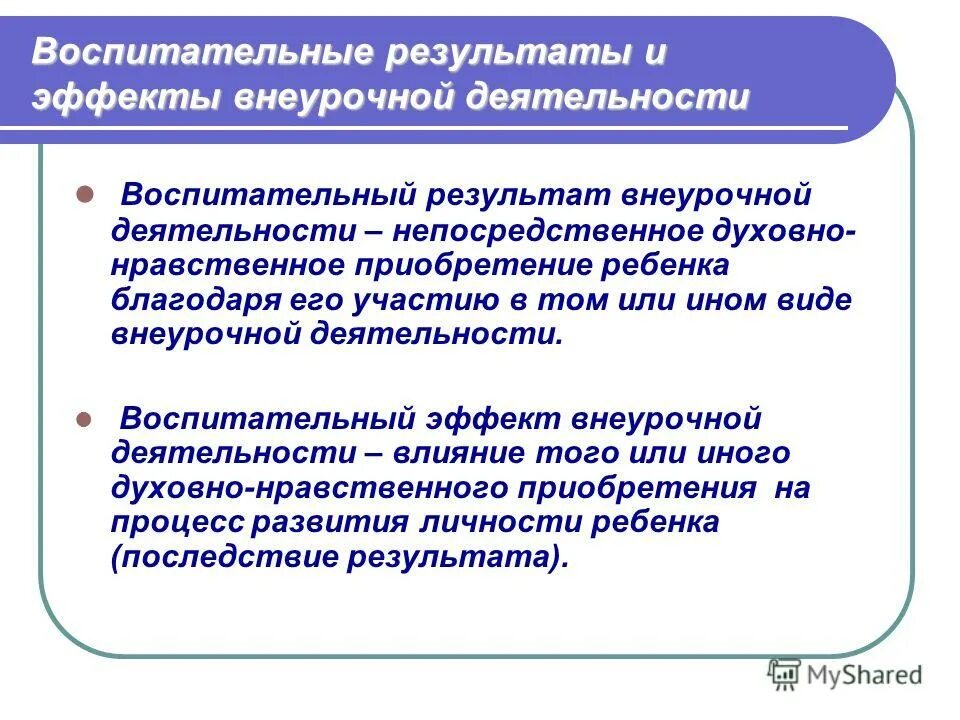 Воспитательные результаты и эффекты внеурочной деятельности

Воспитательный результат внеурочной деятельности – непосредственное духовно-нравственное приобретение ребенка благодаря его участию в том или ином виде внеурочной деятельности.

Воспитательный эффект внеурочной деятельности – влияние того или иного духовно-нравственного приобретения на процесс развития личности ребенка (последствие результата).

MyShared